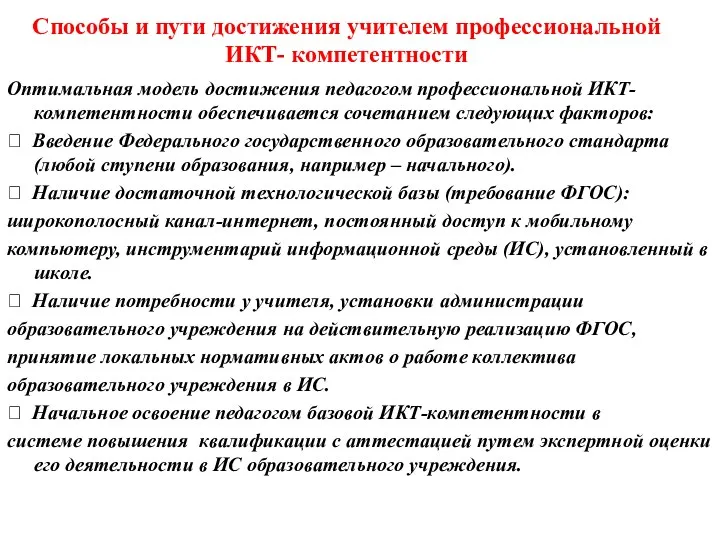 Способы и пути достижения учителем профессиональной ИКТ- компетентности

Оптимальная модель достижения педагогом профессиональной ИКТ-компетентности обеспечивается сочетанием следующих факторов:

 Введение Федерального государственного образовательного стандарта (любой ступени образования, например – начального).

 Наличие достаточной технологической базы (требование ФГОС): широкополосный канал-интернет, постоянный доступ к мобильному компьютеру, инструментарий информационной среды (ИС), установленный в школе.

 Наличие потребности у учителя, установки администрации образовательного учреждения на действительную реализацию ФГОС, принятие локальных нормативных актов о работе коллектива образовательного учреждения в ИС.

 Начальное освоение педагогом базовой ИКТ-компетентности в системе повышения квалификации с аттестацией путем экспертной оценки его деятельности в ИС образовательного учреждения.